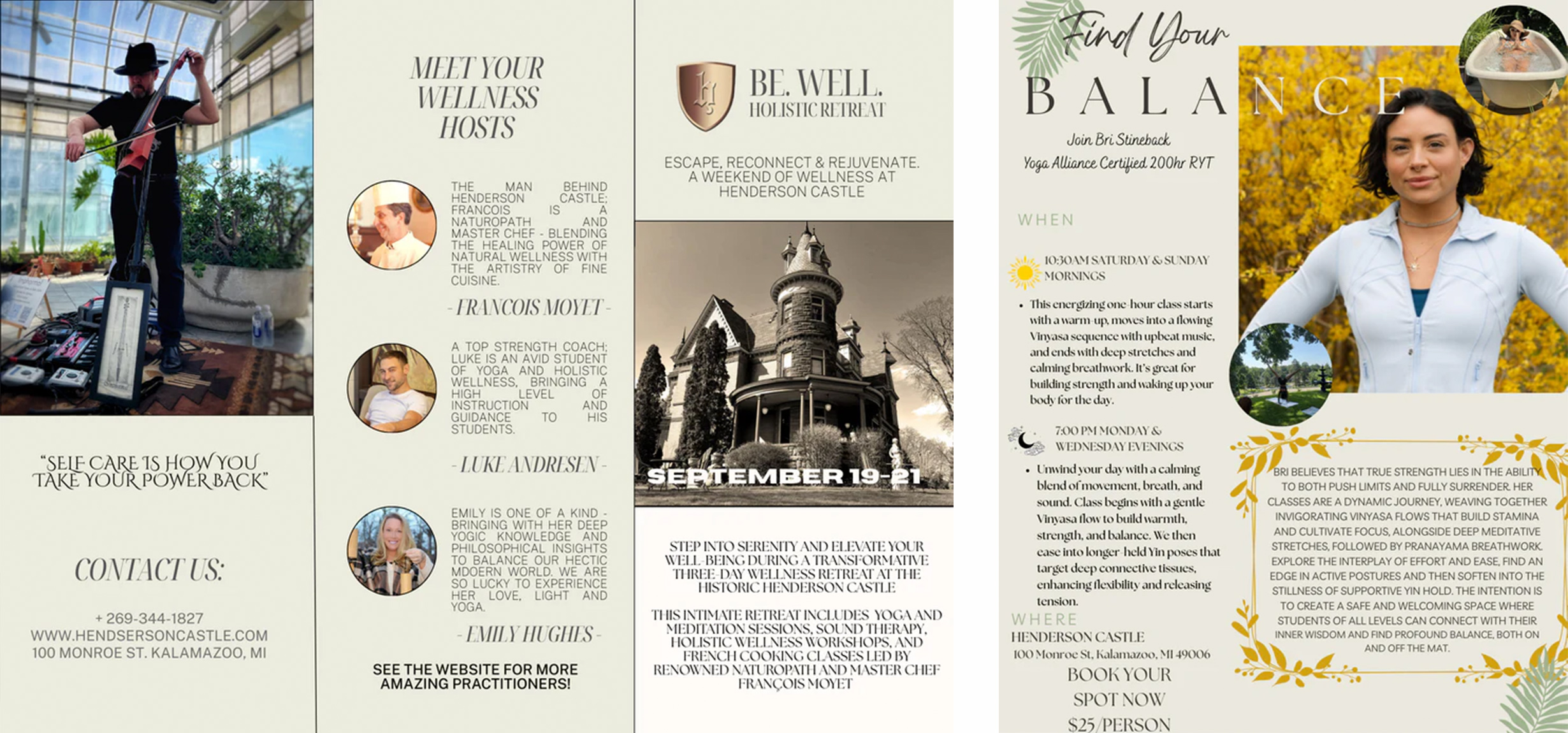 "SELF CARE IS HOW YOU TAKE YOUR POWER BACK"

CONTACT US:

+ 269-344-1827
WWW.HENDSERSONCASTLE.COM
100 MONROE ST. KALAMAZOO, MI

MEET YOUR WELLNESS HOSTS

THE MAN BEHIND HENDERSON CASTLE; FRANCOIS IS A NATUROPATH AND MASTER CHEF - BLENDING THE HEALING POWER OF NATURAL WELLNESS WITH THE ARTISTRY OF FINE CUISINE.

- FRANCOIS MOYET -

A TOP STRENGTH COACH; LUKE IS AN AVID STUDENT OF YOGA AND HOLISTIC WELLNESS, BRINGING A HIGH LEVEL OF INSTRUCTION AND GUIDANCE TO HIS STUDENTS.

- LUKE ANDRESEN -

EMILY IS ONE OF A KIND - BRINGING WITH HER DEEP YOGIC KNOWLEDGE AND PHILOSOPHICAL INSIGHTS TO BALANCE OUR HECTIC MDOERN WORLD. WE ARE SO LUCKY TO EXPERIENCE HER LOVE, LIGHT AND YOGA.

- EMILY HUGHES -

SEE THE WEBSITE FOR MORE AMAZING PRACTITIONERS!

BE. WELL.
HOLISTIC RETREAT

ESCAPE, RECONNECT & REJUVENATE. A WEEKEND OF WELLNESS AT HENDERSON CASTLE

SEPTEMBER 19-21

STEP INTO SERENITY AND ELEVATE YOUR WELL-BEING DURING A TRANSFORMATIVE THREE-DAY WELLNESS RETREAT AT THE HISTORIC HENDERSON CASTLE

THIS INTIMATE RETREAT INCLUDES YOGA AND MEDITATION SESSIONS, SOUND THERAPY, HOLISTIC WELLNESS WORKSHOPS, AND FRENCH COOKING CLASSES LED BY RENOWNED NATUROPATH AND MASTER CHEF FRANÇOIS MOYET

Find Your
BALANCE

Join Bri Stineback
Yoga Alliance Certified 200hr RYT

WHEN

10:30AM SATURDAY & SUNDAY MORNINGS

• This energizing one-hour class starts with a warm-up, moves into a flowing Vinyasa sequence with upbeat music, and ends with deep stretches and calming breathwork. It's great for building strength and waking up your body for the day.

7:00 PM MONDAY & WEDNESDAY EVENINGS

• Unwind your day with a calming blend of movement, breath, and sound. Class begins with a gentle Vinyasa flow to build warmth, strength, and balance. We then ease into longer-held Yin poses that target deep connective tissues, enhancing flexibility and releasing tension.

WHERE
HENDERSON CASTLE
100 Monroe St, Kalamazoo, MI 49006

BOOK YOUR SPOT NOW
$25/PERSON

BRI BELIEVES THAT TRUE STRENGTH LIES IN THE ABILITY TO BOTH PUSH LIMITS AND FULLY SURRENDER. HER CLASSES ARE A DYNAMIC JOURNEY, WEAVING TOGETHER INVIGORATING VINYASA FLOWS THAT BUILD STAMINA AND CULTIVATE FOCUS, ALONGSIDE DEEP MEDITATIVE STRETCHES, FOLLOWED BY PRANAYAMA BREATHWORK. EXPLORE THE INTERPLAY OF EFFORT AND EASE, FIND AN EDGE IN ACTIVE POSTURES AND THEN SOFTEN INTO THE STILLNESS OF SUPPORTIVE YIN HOLD. THE INTENTION IS TO CREATE A SAFE AND WELCOMING SPACE WHERE STUDENTS OF ALL LEVELS CAN CONNECT WITH THEIR INNER WISDOM AND FIND PROFOUND BALANCE, BOTH ON AND OFF THE MAT.